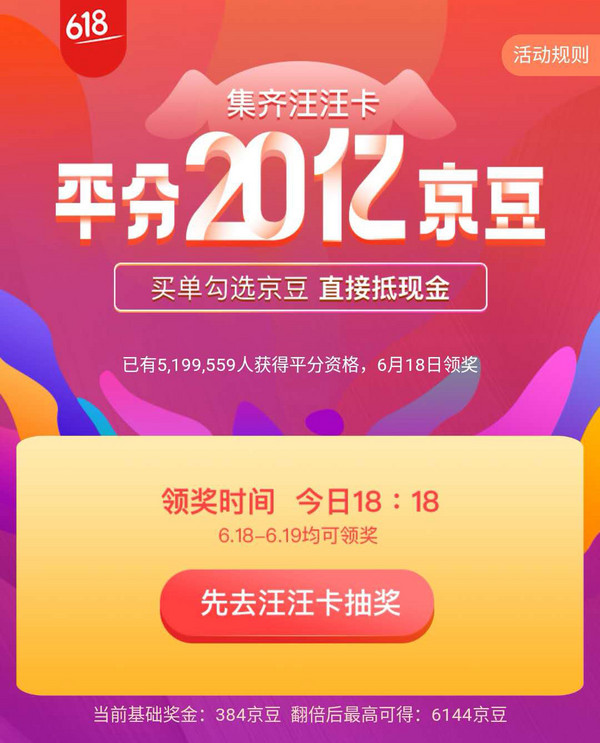 618

活动规则

集齐汪汪卡

平分20亿京豆

买单勾选京豆 直接抵现金

已有5,199,559人获得平分资格，6月18日领奖

领奖时间 今日18：18

6.18-6.19均可领奖

先去汪汪卡抽奖

当前基础奖金：384京豆 翻倍后最高可得：6144京豆